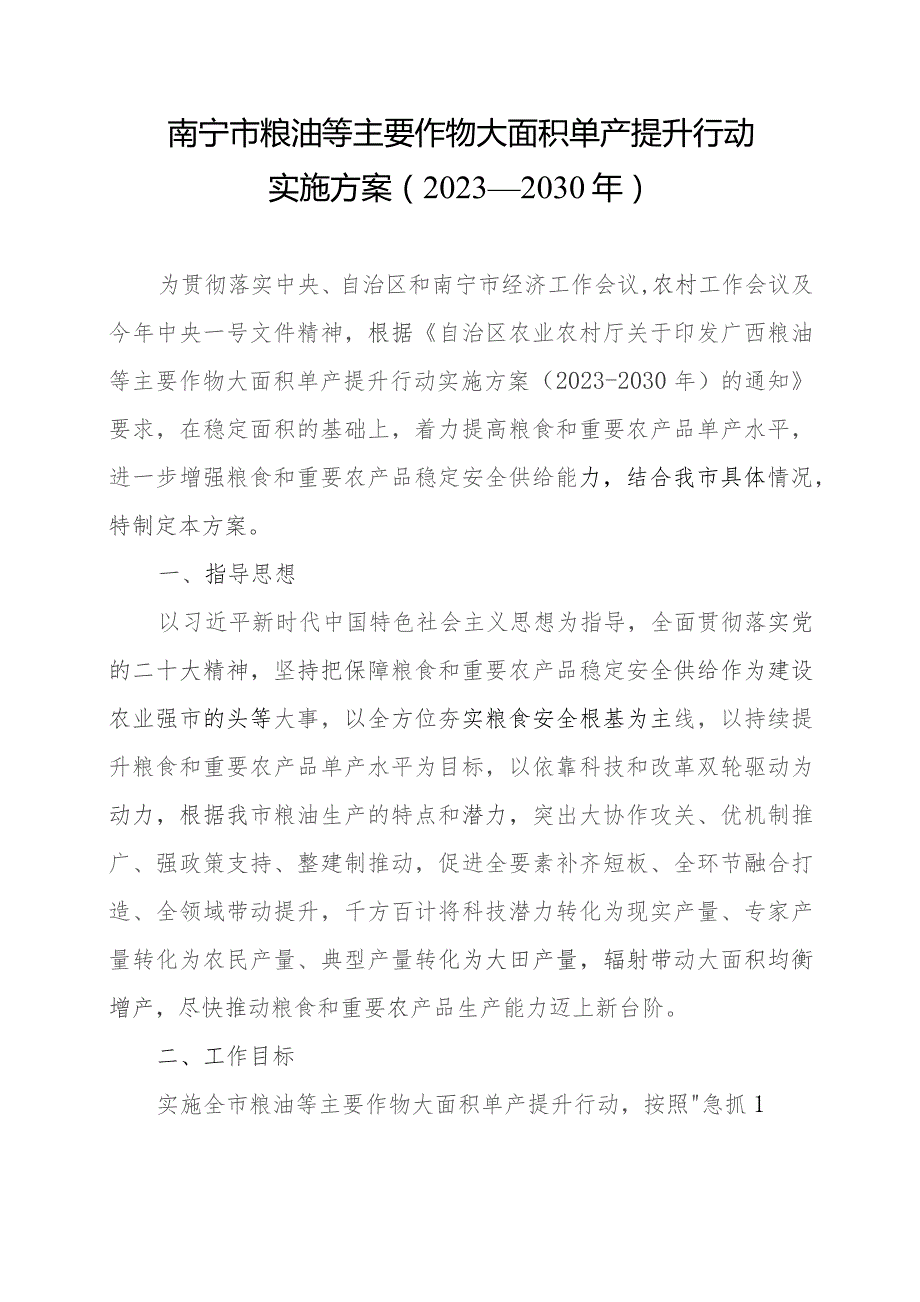 南宁市粮油等主要作物大面积单产提升行动实施方案（2023—2030年）

为贯彻落实中央、自治区和南宁市经济工作会议,农村工作会议及今年中央一号文件精神，根据《自治区农业农村厅关于印发广西粮油等主要作物大面积单产提升行动实施方案（2023-2030年）的通知》要求，在稳定面积的基础上，着力提高粮食和重要农产品单产水平，进一步增强粮食和重要农产品稳定安全供给能力，结合我市具体情况，特制定本方案。

一、指导思想

以习近平新时代中国特色社会主义思想为指导，全面贯彻落实党的二十大精神，坚持把保障粮食和重要农产品稳定安全供给作为建设农业强市的头等大事，以全方位夯实粮食安全根基为主线，以持续提升粮食和重要农产品单产水平为目标，以依靠科技和改革双轮驱动为动力，根据我市粮油生产的特点和潜力，突出大协作攻关、优机制推广、强政策支持、整建制推动，促进全要素补齐短板、全环节融合打造、全领域带动提升，千方百计将科技潜力转化为现实产量、专家产量转化为农民产量、典型产量转化为大田产量，辐射带动大面积均衡增产，尽快推动粮食和重要农产品生产能力迈上新台阶。

二、工作目标

实施全市粮油等主要作物大面积单产提升行动，按照"急抓1